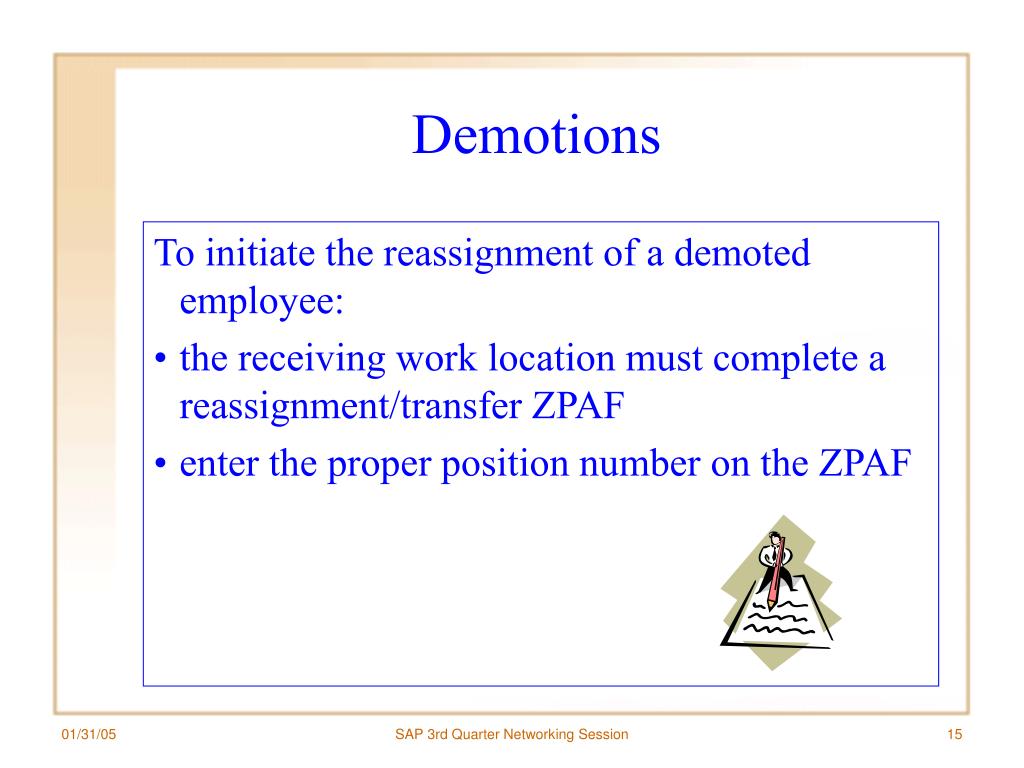 Demotions

To initiate the reassignment of a demoted employee:

• the receiving work location must complete a reassignment/transfer ZPAF

• enter the proper position number on the ZPAF

01/31/05

SAP 3rd Quarter Networking Session

15